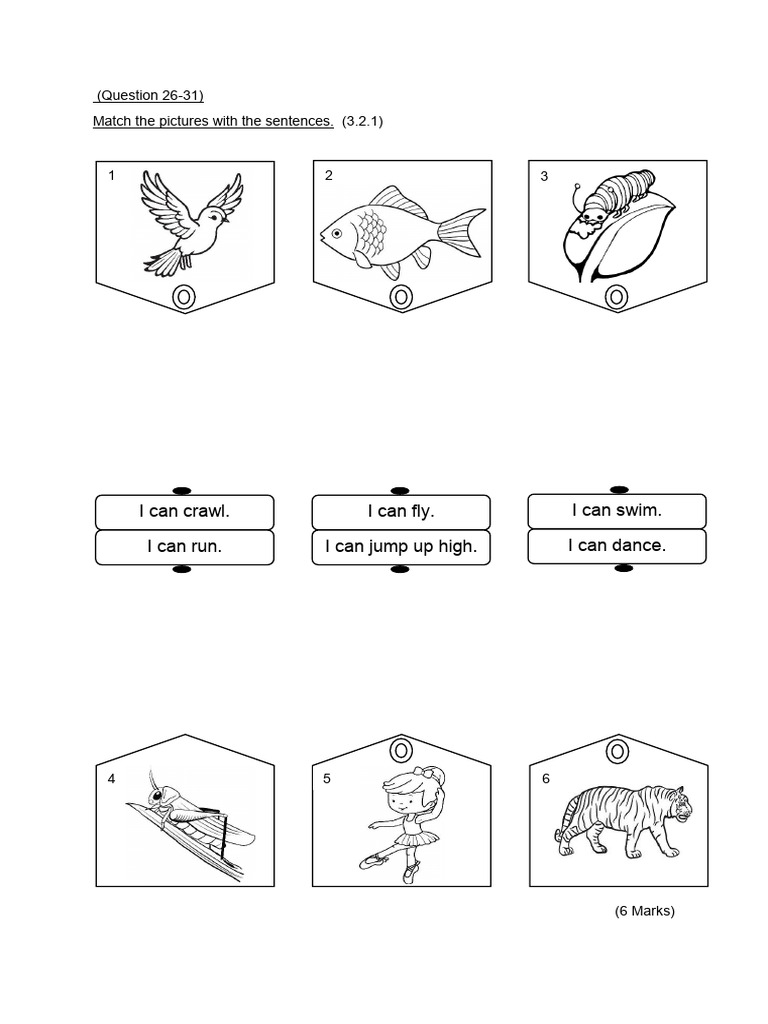 (Question 26-31)

Match the pictures with the sentences. (3.2.1)

1

2

3

I can crawl.

I can run.

I can fly.

I can jump up high.

I can swim.

I can dance.

4

5

6

(6 Marks)